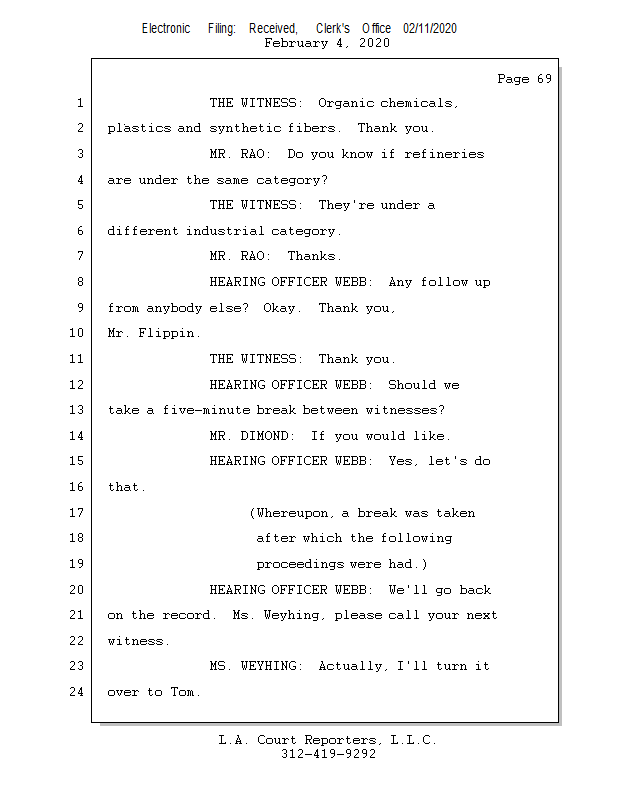 Electronic Filing: Received, Clerk's Office 02/11/2020
February 4, 2020

Page 69

1 THE WITNESS: Organic chemicals,
2 plastics and synthetic fibers. Thank you.
3 MR. RAO: Do you know if refineries
4 are under the same category?
5 THE WITNESS: They're under a
6 different industrial category.
7 MR. RAO: Thanks.
8 HEARING OFFICER WEBB: Any follow up
9 from anybody else? Okay. Thank you,
10 Mr. Flippin.
11 THE WITNESS: Thank you.
12 HEARING OFFICER WEBB: Should we
13 take a five-minute break between witnesses?
14 MR. DIMOND: If you would like.
15 HEARING OFFICER WEBB: Yes, let's do
16 that.
17 (Whereupon, a break was taken
18 after which the following
19 proceedings were had.)
20 HEARING OFFICER WEBB: We'll go back
21 on the record. Ms. Weyhing, please call your next
22 witness.
23 MS. WEYHING: Actually, I'll turn it
24 over to Tom.

L.A. Court Reporters, L.L.C.
312-419-9292